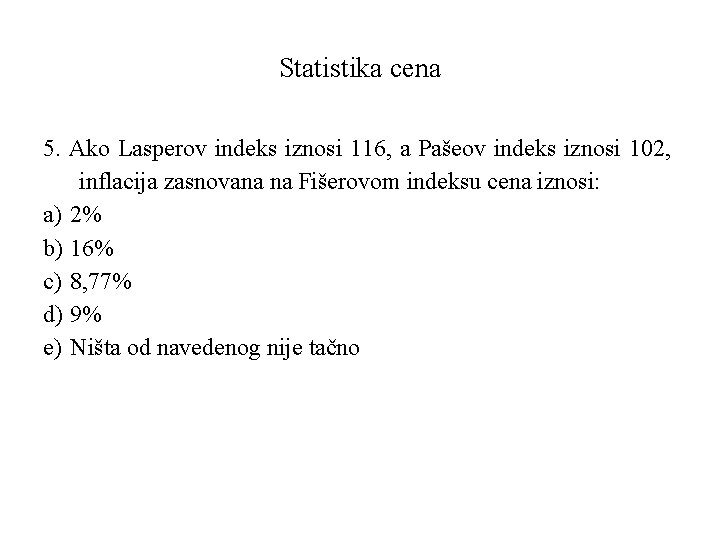 Statistika cena

5. Ako Lasperov indeks iznosi 116, a Pašeov indeks iznosi 102, inflacija zasnovana na Fišerovom indeksu cena iznosi:
a) 2%
b) 16%
c) 8,77%
d) 9%
e) Ništa od navedenog nije tačno